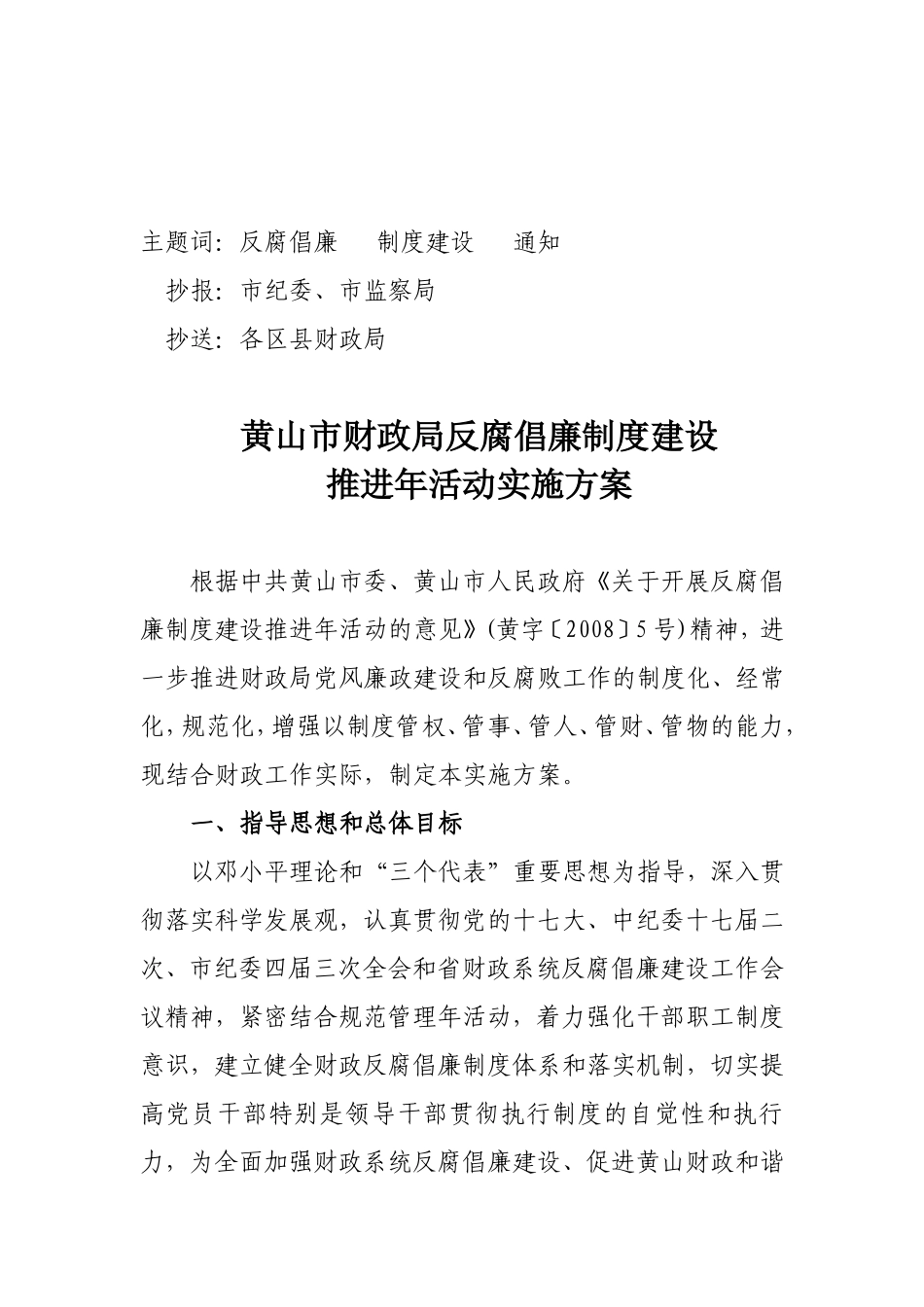 主题词：反腐倡廉　制度建设　通知

抄报：市纪委、市监察局

抄送：各区县财政局

黄山市财政局反腐倡廉制度建设
推进年活动实施方案

根据中共黄山市委、黄山市人民政府《关于开展反腐倡廉制度建设推进年活动的意见》(黄字〔2008〕5号)精神，进一步推进财政局党风廉政建设和反腐败工作的制度化、经常化，规范化，增强以制度管权、管事、管人、管财、管物的能力，现结合财政工作实际，制定本实施方案。

一、指导思想和总体目标

以邓小平理论和“三个代表”重要思想为指导，深入贯彻落实科学发展观，认真贯彻党的十七大、中纪委十七届二次、市纪委四届三次全会和省财政系统反腐倡廉建设工作会议精神，紧密结合规范管理年活动，着力强化干部职工制度意识，建立健全财政反腐倡廉制度体系和落实机制，切实提高党员干部特别是领导干部贯彻执行制度的自觉性和执行力，为全面加强财政系统反腐倡廉建设、促进黄山财政和谐